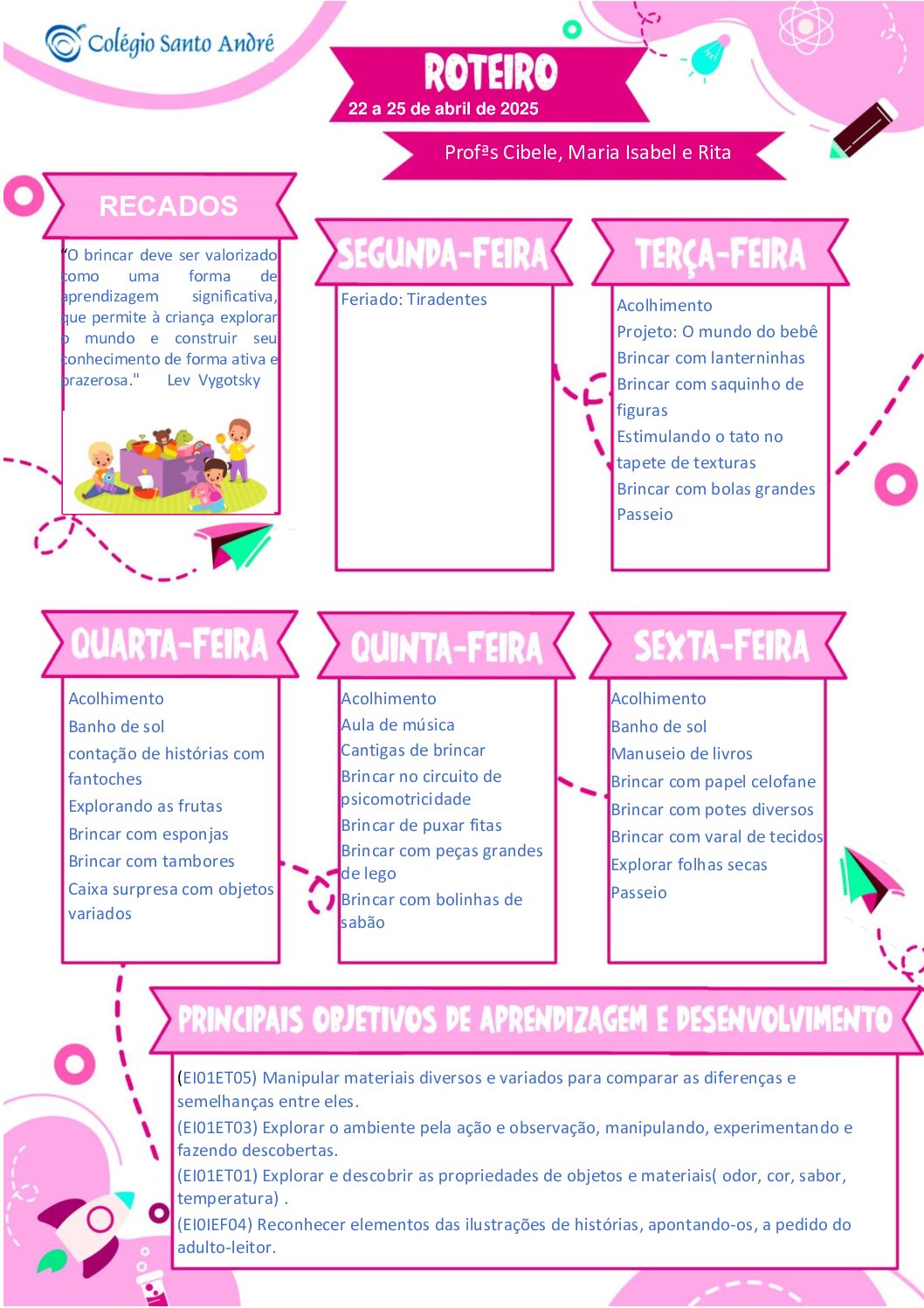 Colégio Santo André

ROTEIRO
22 a 25 de abril de 2025

Profªs Cibele, Maria Isabel e Rita

RECADOS

"O brincar deve ser valorizado como uma forma de aprendizagem significativa, que permite à criança explorar o mundo e construir seu conhecimento de forma ativa e prazerosa." Lev Vygotsky

SEGUNDA-FEIRA

Feriado: Tiradentes

TERÇA-FEIRA

Acolhimento
Projeto: O mundo do bebê
Brincar com lanterninhas
Brincar com saquinho de figuras
Estimulando o tato no tapete de texturas
Brincar com bolas grandes
Passeio

QUARTA-FEIRA

Acolhimento
Banho de sol
contação de histórias com fantoches
Explorando as frutas
Brincar com esponjas
Brincar com tambores
Caixa surpresa com objetos variados

QUINTA-FEIRA

Acolhimento
Aula de música
Cantigas de brincar
Brincar no circuito de psicomotricidade
Brincar de puxar fitas
Brincar com peças grandes de lego
Brincar com bolinhas de sabão

SEXTA-FEIRA

Acolhimento
Banho de sol
Manuseio de livros
Brincar com papel celofane
Brincar com potes diversos
Brincar com varal de tecidos
Explorar folhas secas
Passeio

PRINCIPAIS OBJETIVOS DE APRENDIZAGEM E DESENVOLVIMENTO

(EI01ET05) Manipular materiais diversos e variados para comparar as diferenças e semelhanças entre eles.
(EI01ET03) Explorar o ambiente pela ação e observação, manipulando, experimentando e fazendo descobertas.
(EI01ET01) Explorar e descobrir as propriedades de objetos e materiais( odor, cor, sabor, temperatura) .
(EI0IEF04) Reconhecer elementos das ilustrações de histórias, apontando-os, a pedido do adulto-leitor.